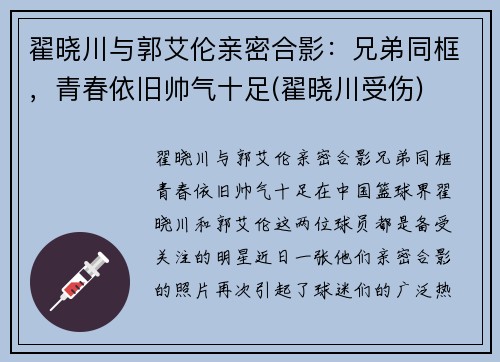 翟晓川与郭艾伦亲密合影：兄弟同框，青春依旧帅气十足(翟晓川受伤)

翟晓川与郭艾伦亲密合影兄弟同框青春依旧帅气十足在中国篮球界翟晓川和郭艾伦这两位球员都是备受关注的明星近日一张他们亲密合影的照片再次引起了球迷们的广泛热